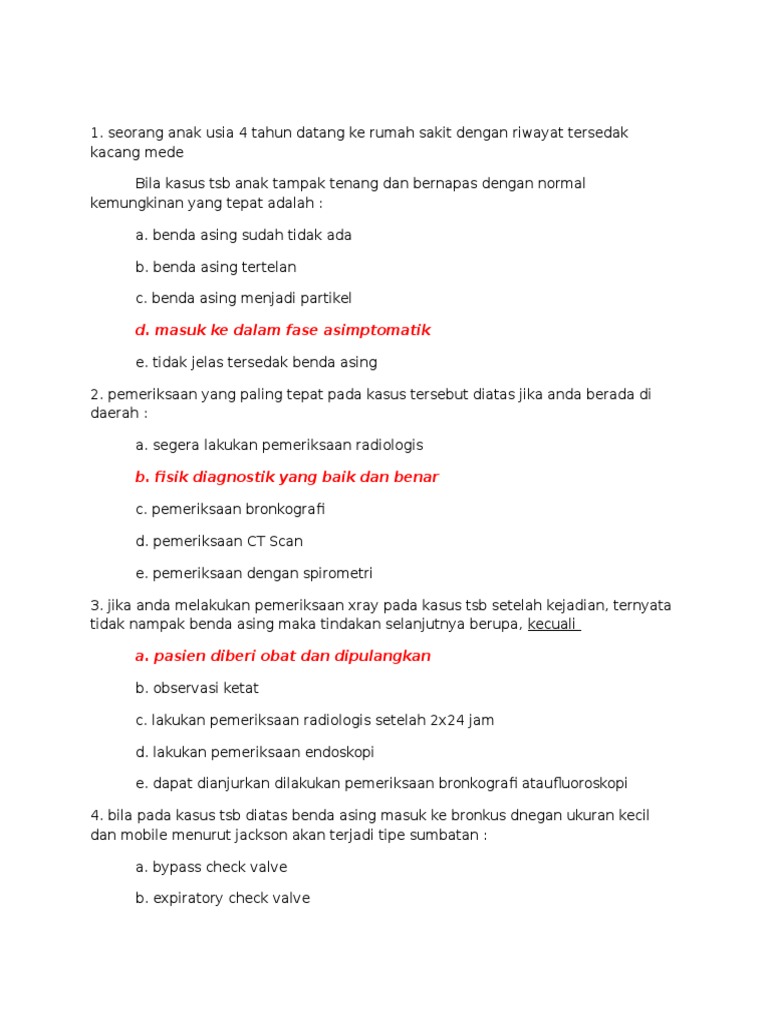 1. seorang anak usia 4 tahun datang ke rumah sakit dengan riwayat tersedak kacang mede

Bila kasus tsb anak tampak tenang dan bernapas dengan normal kemungkinan yang tepat adalah :

a. benda asing sudah tidak ada

b. benda asing tertelan

c. benda asing menjadi partikel

d. masuk ke dalam fase asimptomatik

e. tidak jelas tersedak benda asing

2. pemeriksaan yang paling tepat pada kasus tersebut diatas jika anda berada di daerah :

a. segera lakukan pemeriksaan radiologis

b. fisik diagnostik yang baik dan benar

c. pemeriksaan bronkografi

d. pemeriksaan CT Scan

e. pemeriksaan dengan spirometri

3. jika anda melakukan pemeriksaan xray pada kasus tsb setelah kejadian, ternyata tidak nampak benda asing maka tindakan selanjutnya berupa, kecuali

a. pasien diberi obat dan dipulangkan

b. observasi ketat

c. lakukan pemeriksaan radiologis setelah 2x24 jam

d. lakukan pemeriksaan endoskopi

e. dapat dianjurkan dilakukan pemeriksaan bronkografi ataufluoroskopi

4. bila pada kasus tsb diatas benda asing masuk ke bronkus dnegan ukuran kecil dan mobile menurut jackson akan terjadi tipe sumbatan :

a. bypass check valve

b. expiratory check valve